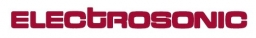 ELECtROSONIC